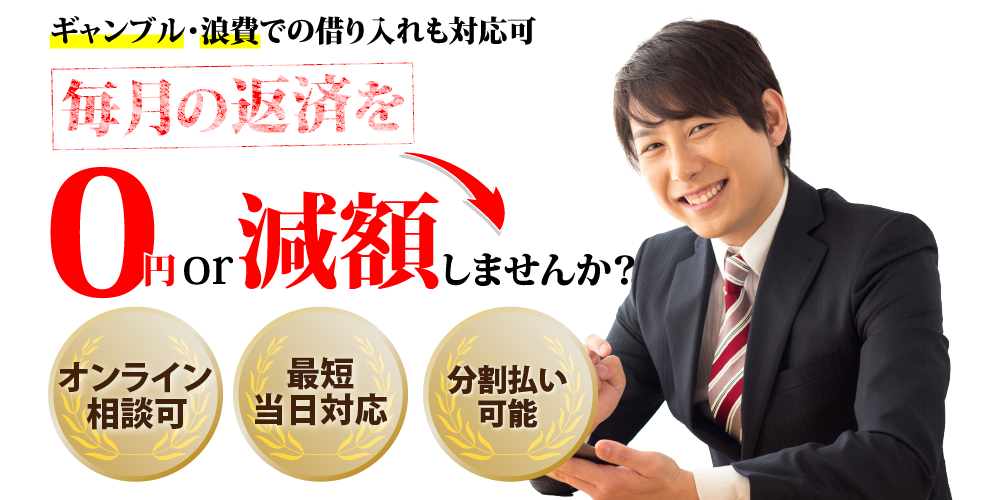 ギャンブル・浪費での借り入れも対応可

毎月の返済を

0円 or 減額しませんか?

オンライン相談可

最短当日対応

分割払い可能